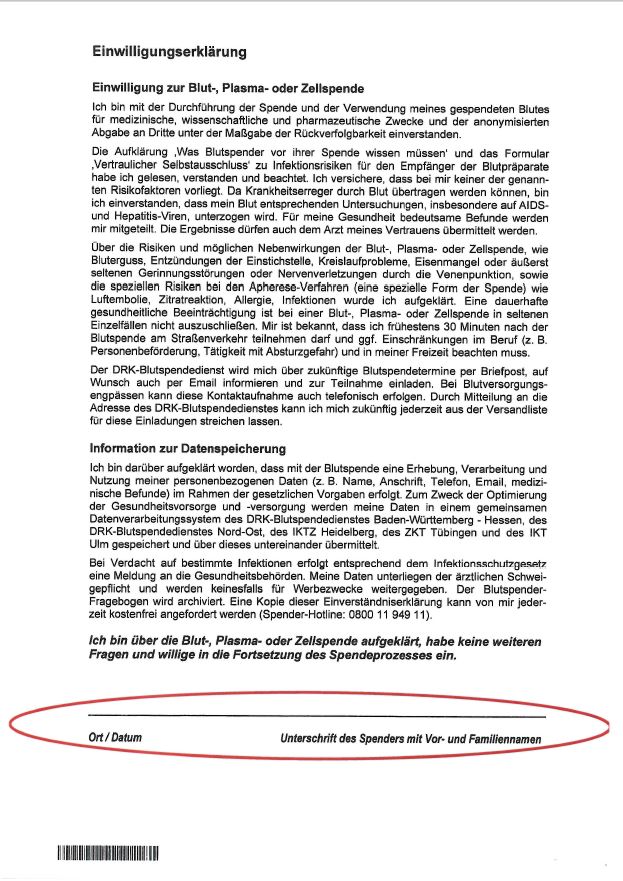 Einwilligungserklärung

Einwilligung zur Blut-, Plasma- oder Zellspende

Ich bin mit der Durchführung der Spende und der Verwendung meines gespendeten Blutes für medizinische, wissenschaftliche und pharmazeutische Zwecke und der anonymisierten Abgabe an Dritte unter der Maßgabe der Rückverfolgbarkeit einverstanden.

Die Aufklärung ‚Was Blutspender vor ihrer Spende wissen müssen' und das Formular ‚Vertraulicher Selbstausschluss' zu Infektionsrisiken für den Empfänger der Blutpräparate habe ich gelesen, verstanden und beachtet. Ich versichere, dass bei mir keiner der genannten Risikofaktoren vorliegt. Da Krankheitserreger durch Blut übertragen werden können, bin ich einverstanden, dass mein Blut entsprechenden Untersuchungen, insbesondere auf AIDS- und Hepatitis-Viren, unterzogen wird. Für meine Gesundheit bedeutsame Befunde werden mir mitgeteilt. Die Ergebnisse dürfen auch dem Arzt meines Vertrauens übermittelt werden.

Über die Risiken und möglichen Nebenwirkungen der Blut-, Plasma- oder Zellspende, wie Bluterguss, Entzündungen der Einstichstelle, Kreislaufprobleme, Eisenmangel oder äußerst seltenen Gerinnungsstörungen oder Nervenverletzungen durch die Venenpunktion, sowie die speziellen Risiken bei den Apherese-Verfahren (eine spezielle Form der Spende) wie Luftembolie, Zitratreaktion, Allergie, Infektionen wurde ich aufgeklärt. Eine dauerhafte gesundheitliche Beeinträchtigung ist bei einer Blut-, Plasma- oder Zellspende in seltenen Einzelfällen nicht auszuschließen. Mir ist bekannt, dass ich frühestens 30 Minuten nach der Blutspende am Straßenverkehr teilnehmen darf und ggf. Einschränkungen im Beruf (z. B. Personenbeförderung, Tätigkeit mit Absturzgefahr) und in meiner Freizeit beachten muss.

Der DRK-Blutspendedienst wird mich über zukünftige Blutspendetermine per Briefpost, auf Wunsch auch per Email informieren und zur Teilnahme einladen. Bei Blutversorgungsengpässen kann diese Kontaktaufnahme auch telefonisch erfolgen. Durch Mitteilung an die Adresse des DRK-Blutspendedienstes kann ich mich zukünftig jederzeit aus der Versandliste für diese Einladungen streichen lassen.

Information zur Datenspeicherung

Ich bin darüber aufgeklärt worden, dass mit der Blutspende eine Erhebung, Verarbeitung und Nutzung meiner personenbezogenen Daten (z. B. Name, Anschrift, Telefon, Email, medizinische Befunde) im Rahmen der gesetzlichen Vorgaben erfolgt. Zum Zweck der Optimierung der Gesundheitsvorsorge und -versorgung werden meine Daten in einem gemeinsamen Datenverarbeitungssystem des DRK-Blutspendedienstes Baden-Württemberg - Hessen, des DRK-Blutspendedienstes Nord-Ost, des IKTZ Heidelberg, des ZKT Tübingen und des IKT Ulm gespeichert und über dieses untereinander übermittelt.

Bei Verdacht auf bestimmte Infektionen erfolgt entsprechend dem Infektionsschutzgesetz eine Meldung an die Gesundheitsbehörden. Meine Daten unterliegen der ärztlichen Schweigepflicht und werden keinesfalls für Werbezwecke weitergegeben. Der Blutspender-Fragebogen wird archiviert. Eine Kopie dieser Einverständniserklärung kann von mir jederzeit kostenfrei angefordert werden (Spender-Hotline: 0800 11 949 11).

Ich bin über die Blut-, Plasma- oder Zellspende aufgeklärt, habe keine weiteren Fragen und willige in die Fortsetzung des Spendeprozesses ein.

Ort / Datum

Unterschrift des Spenders mit Vor- und Familiennamen